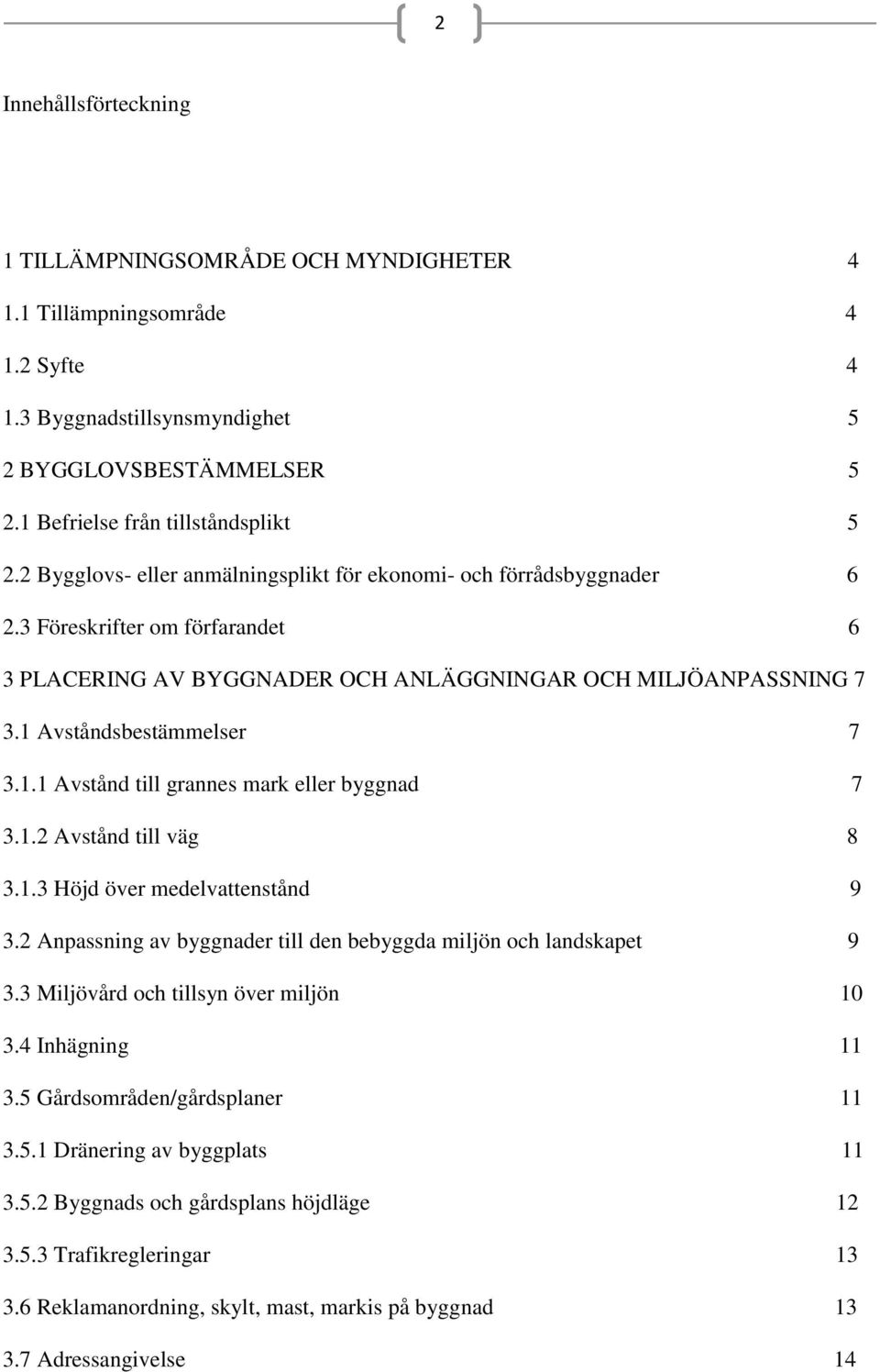 2

Innehållsförteckning

1 TILLÄMPNINGSOMRÅDE OCH MYNDIGHETER 4
1.1 Tillämpningsområde 4
1.2 Syfte 4
1.3 Byggnadstillsynsmyndighet 5
2 BYGGLOVSBESTÄMMELSER 5
2.1 Befrielse från tillståndsplikt 5
2.2 Bygglovs- eller anmälningsplikt för ekonomi- och förrådsbyggnader 6
2.3 Föreskrifter om förfarandet 6
3 PLACERING AV BYGGNADER OCH ANLÄGGNINGAR OCH MILJÖANPASSNING 7
3.1 Avståndsbestämmelser 7
3.1.1 Avstånd till grannes mark eller byggnad 7
3.1.2 Avstånd till väg 8
3.1.3 Höjd över medelvattenstånd 9
3.2 Anpassning av byggnader till den bebyggda miljön och landskapet 9
3.3 Miljövård och tillsyn över miljön 10
3.4 Inhägning 11
3.5 Gårdsområden/gårdsplaner 11
3.5.1 Dränering av byggplats 11
3.5.2 Byggnads och gårdsplans höjdläge 12
3.5.3 Trafikregleringar 13
3.6 Reklamanordning, skylt, mast, markis på byggnad 13
3.7 Adressangivelse 14